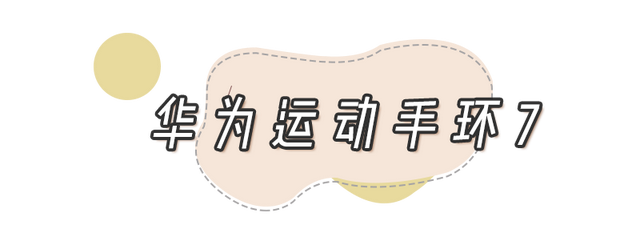 华为运动手环7